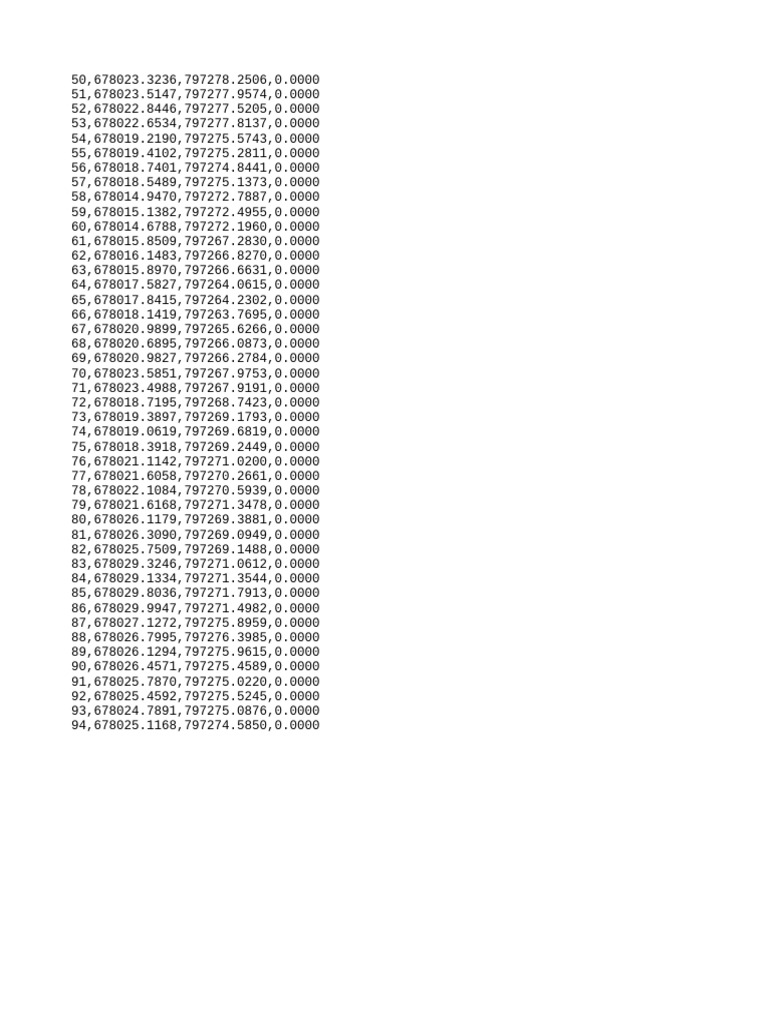 50,678023.3236,797278.2506,0.0000
51,678023.5147,797277.9574,0.0000
52,678022.8446,797277.5205,0.0000
53,678022.6534,797277.8137,0.0000
54,678019.2190,797275.5743,0.0000
55,678019.4102,797275.2811,0.0000
56,678018.7401,797274.8441,0.0000
57,678018.5489,797275.1373,0.0000
58,678014.9470,797272.7887,0.0000
59,678015.1382,797272.4955,0.0000
60,678014.6788,797272.1960,0.0000
61,678015.8509,797267.2830,0.0000
62,678016.1483,797266.8270,0.0000
63,678015.8970,797266.6631,0.0000
64,678017.5827,797264.0615,0.0000
65,678017.8415,797264.2302,0.0000
66,678018.1419,797263.7695,0.0000
67,678020.9899,797265.6266,0.0000
68,678020.6895,797266.0873,0.0000
69,678020.9827,797266.2784,0.0000
70,678023.5851,797267.9753,0.0000
71,678023.4988,797267.9191,0.0000
72,678018.7195,797268.7423,0.0000
73,678019.3897,797269.1793,0.0000
74,678019.0619,797269.6819,0.0000
75,678018.3918,797269.2449,0.0000
76,678021.1142,797271.0200,0.0000
77,678021.6058,797270.2661,0.0000
78,678022.1084,797270.5939,0.0000
79,678021.6168,797271.3478,0.0000
80,678026.1179,797269.3881,0.0000
81,678026.3090,797269.0949,0.0000
82,678025.7509,797269.1488,0.0000
83,678029.3246,797271.0612,0.0000
84,678029.1334,797271.3544,0.0000
85,678029.8036,797271.7913,0.0000
86,678029.9947,797271.4982,0.0000
87,678027.1272,797275.8959,0.0000
88,678026.7995,797276.3985,0.0000
89,678026.1294,797275.9615,0.0000
90,678026.4571,797275.4589,0.0000
91,678025.7870,797275.0220,0.0000
92,678025.4592,797275.5245,0.0000
93,678024.7891,797275.0876,0.0000
94,678025.1168,797274.5850,0.0000